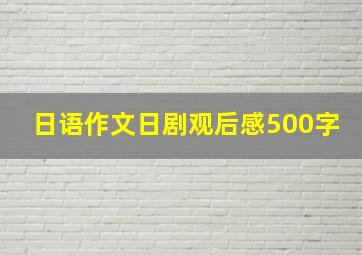 日语作文日剧观后感500字